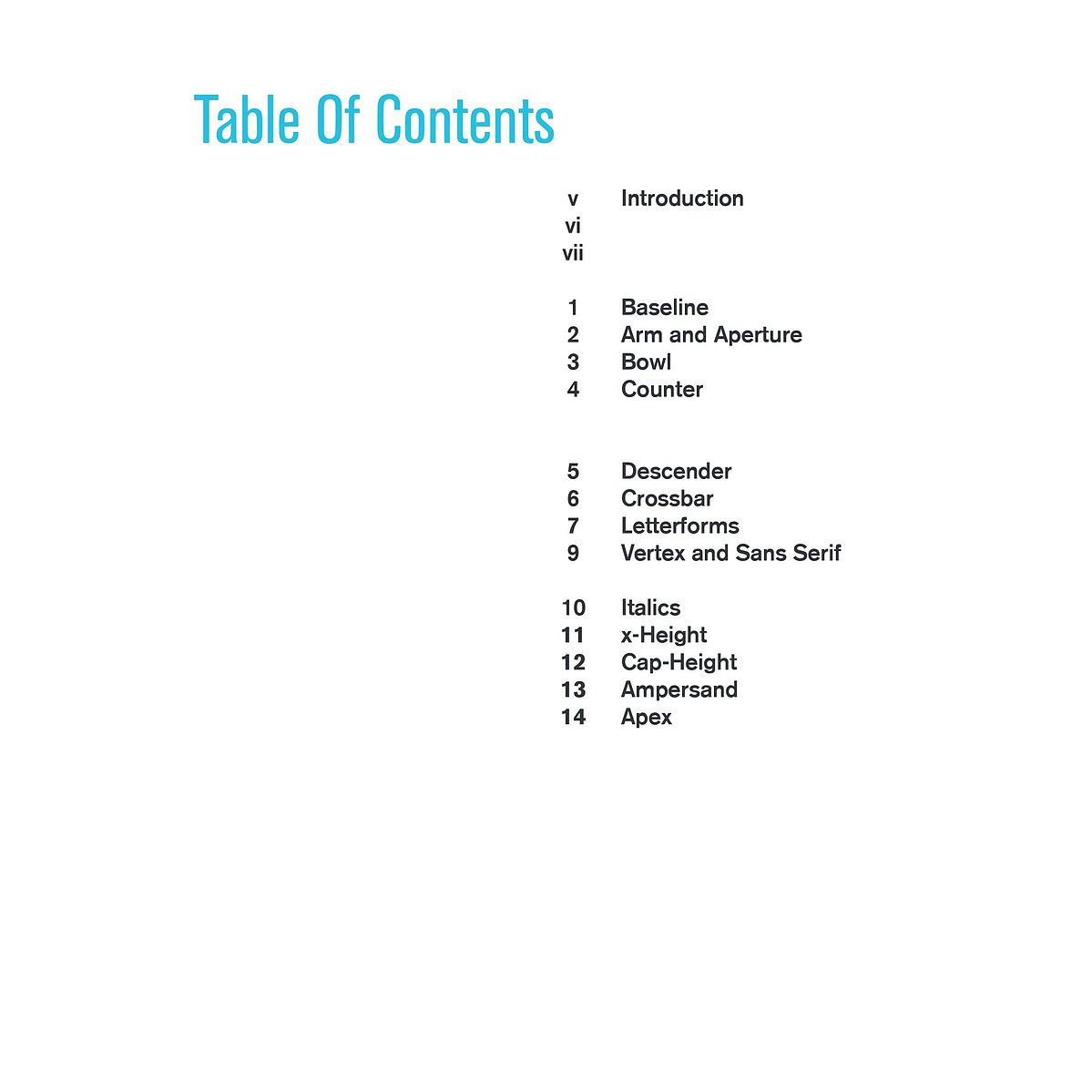 Table Of Contents

v Introduction
vi
vii

1 Baseline
2 Arm and Aperture
3 Bowl
4 Counter

5 Descender
6 Crossbar
7 Letterforms
9 Vertex and Sans Serif

10 Italics
11 x-Height
12 Cap-Height
13 Ampersand
14 Apex